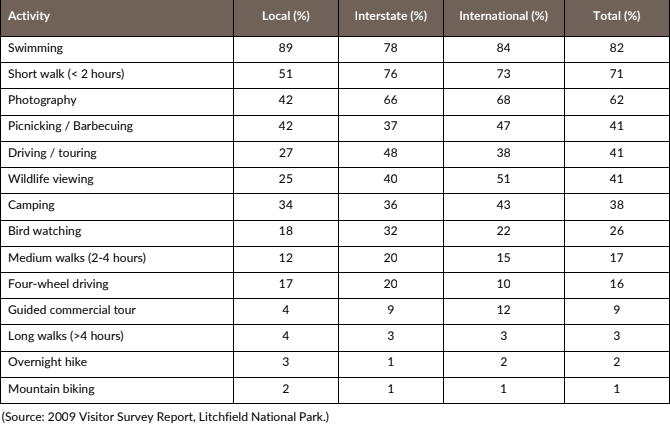 | Activity | Local (%) | Interstate (%) | International (%) | Total (%) |
|---|---|---|---|---|
| Swimming | 89 | 78 | 84 | 82 |
| Short walk (< 2 hours) | 51 | 76 | 73 | 71 |
| Photography | 42 | 66 | 68 | 62 |
| Picnicking / Barbecuing | 42 | 37 | 47 | 41 |
| Driving / touring | 27 | 48 | 38 | 41 |
| Wildlife viewing | 25 | 40 | 51 | 41 |
| Camping | 34 | 36 | 43 | 38 |
| Bird watching | 18 | 32 | 22 | 26 |
| Medium walks (2-4 hours) | 12 | 20 | 15 | 17 |
| Four-wheel driving | 17 | 20 | 10 | 16 |
| Guided commercial tour | 4 | 9 | 12 | 9 |
| Long walks (>4 hours) | 4 | 3 | 3 | 3 |
| Overnight hike | 3 | 1 | 2 | 2 |
| Mountain biking | 2 | 1 | 1 | 1 |

(Source: 2009 Visitor Survey Report, Litchfield National Park.)